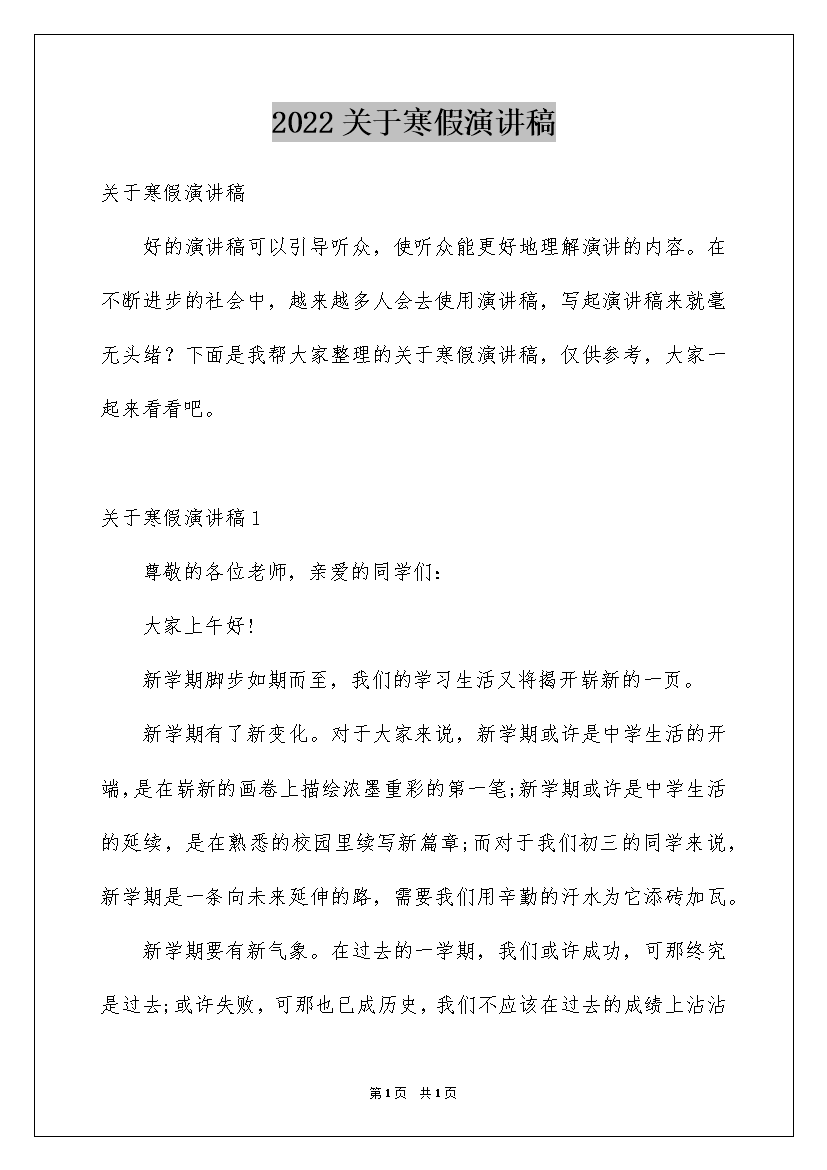 2022关于寒假演讲稿

关于寒假演讲稿

好的演讲稿可以引导听众，使听众能更好地理解演讲的内容。在不断进步的社会中，越来越多人会去使用演讲稿，写起演讲稿来就毫无头绪？下面是我帮大家整理的关于寒假演讲稿，仅供参考，大家一起来看看吧。

关于寒假演讲稿1

尊敬的各位老师，亲爱的同学们：

大家上午好!

新学期脚步如期而至，我们的学习生活又将揭开崭新的一页。

新学期有了新变化。对于大家来说，新学期或许是中学生活的开端，是在崭新的画卷上描绘浓墨重彩的第一笔;新学期或许是中学生活的延续，是在熟悉的校园里续写新篇章;而对于我们初三的同学来说，新学期是一条向未来延伸的路，需要我们用辛勤的汗水为它添砖加瓦。

新学期要有新气象。在过去的一学期，我们或许成功，可那终究是过去;或许失败，可那也已成历史，我们不应该在过去的成绩上沾沾

第1页 共1页